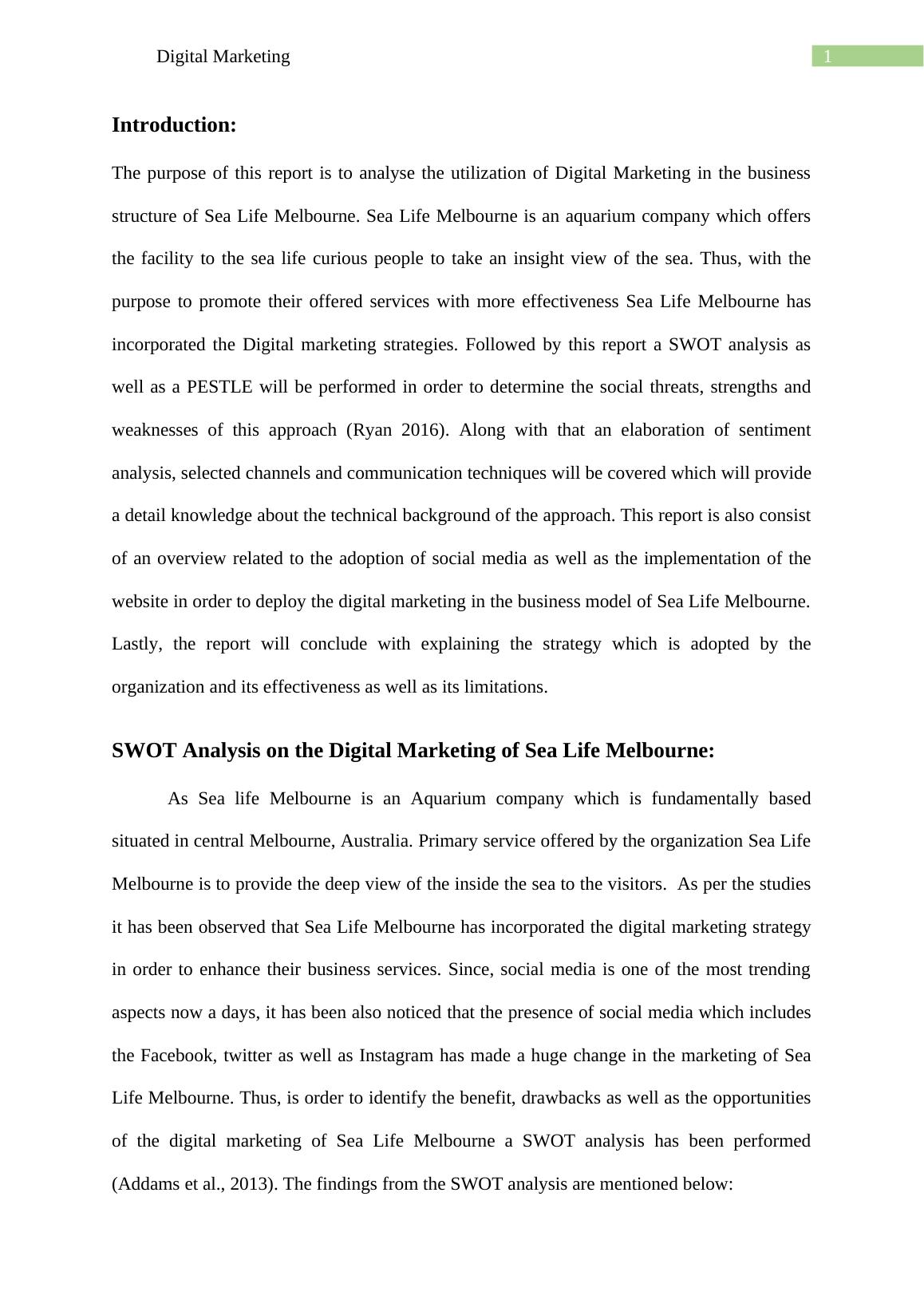 Digital Marketing

1

Introduction:

The purpose of this report is to analyse the utilization of Digital Marketing in the business structure of Sea Life Melbourne. Sea Life Melbourne is an aquarium company which offers the facility to the sea life curious people to take an insight view of the sea. Thus, with the purpose to promote their offered services with more effectiveness Sea Life Melbourne has incorporated the Digital marketing strategies. Followed by this report a SWOT analysis as well as a PESTLE will be performed in order to determine the social threats, strengths and weaknesses of this approach (Ryan 2016). Along with that an elaboration of sentiment analysis, selected channels and communication techniques will be covered which will provide a detail knowledge about the technical background of the approach. This report is also consist of an overview related to the adoption of social media as well as the implementation of the website in order to deploy the digital marketing in the business model of Sea Life Melbourne. Lastly, the report will conclude with explaining the strategy which is adopted by the organization and its effectiveness as well as its limitations.

SWOT Analysis on the Digital Marketing of Sea Life Melbourne:

As Sea life Melbourne is an Aquarium company which is fundamentally based situated in central Melbourne, Australia. Primary service offered by the organization Sea Life Melbourne is to provide the deep view of the inside the sea to the visitors. As per the studies it has been observed that Sea Life Melbourne has incorporated the digital marketing strategy in order to enhance their business services. Since, social media is one of the most trending aspects now a days, it has been also noticed that the presence of social media which includes the Facebook, twitter as well as Instagram has made a huge change in the marketing of Sea Life Melbourne. Thus, is order to identify the benefit, drawbacks as well as the opportunities of the digital marketing of Sea Life Melbourne a SWOT analysis has been performed (Addams et al., 2013). The findings from the SWOT analysis are mentioned below: